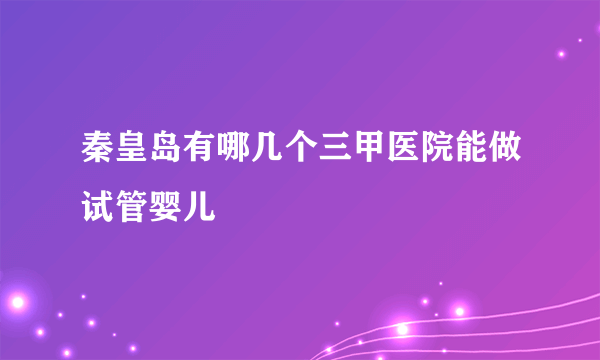 秦皇岛有哪几个三甲医院能做试管婴儿